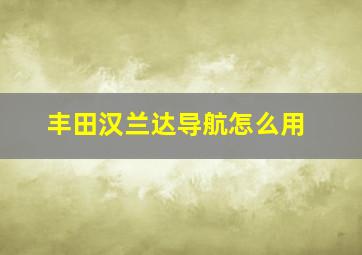 丰田汉兰达导航怎么用